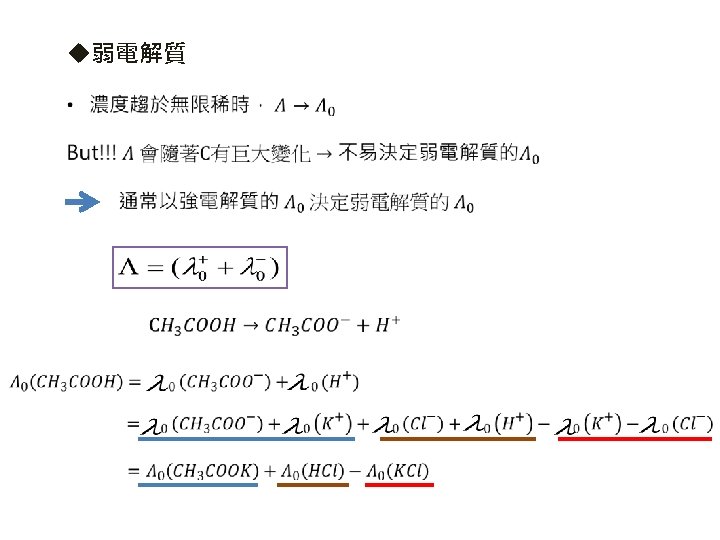 ◆弱電解質

• 濃度趨於無限稀時，$\Lambda \rightarrow \Lambda_0$

But!!! $\Lambda$ 會隨著C有巨大變化 → 不易決定弱電解質的$\Lambda_0$

通常以強電解質的 $\Lambda_0$ 決定弱電解質的 $\Lambda_0$

$\Lambda = (\lambda_0^+ + \lambda_0^-)$

$CH_3COOH \rightarrow CH_3COO^- + H^+$

$\Lambda_0(CH_3COOH) = \lambda_0(CH_3COO^-) + \lambda_0(H^+)$

$= \lambda_0(CH_3COO^-) + \lambda_0(K^+) + \lambda_0(Cl^-) + \lambda_0(H^+) - \lambda_0(K^+) - \lambda_0(Cl^-)$

$= \Lambda_0(CH_3COOK) + \Lambda_0(HCl) - \Lambda_0(KCl)$